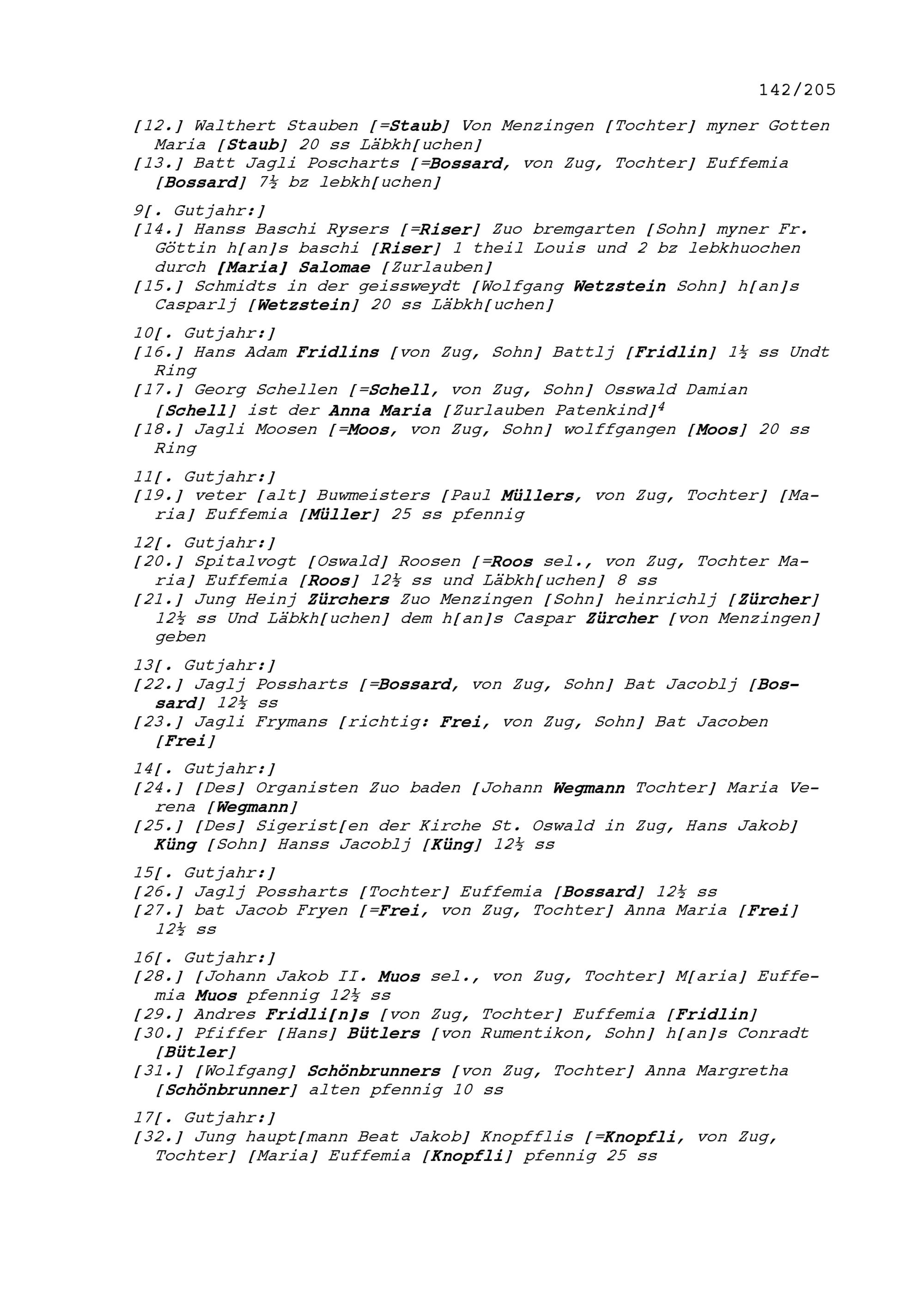 142/205

[12.] Walthert Stauben [=Staub] Von Menzingen [Tochter] myner Gotten Maria [Staub] 20 ss Läbkh[uchen]
[13.] Batt Jagli Poscharts [=Bossard, von Zug, Tochter] Euffemia [Bossard] 7½ bz lebkh[uchen]

9[. Gutjahr:]
[14.] Hanss Baschi Rysers [=Riser] Zuo bremgarten [Sohn] myner Fr. Göttin h[an]s baschi [Riser] 1 theil Louis und 2 bz lebkhuochen durch [Maria] Salomae [Zurlauben]
[15.] Schmidts in der geissweydt [Wolfgang Wetzstein Sohn] h[an]s Casparlj [Wetzstein] 20 ss Läbkh[uchen]

10[. Gutjahr:]
[16.] Hans Adam Fridlins [von Zug, Sohn] Battlj [Fridlin] 1½ ss Undt Ring
[17.] Georg Schellen [=Schell, von Zug, Sohn] Osswald Damian [Schell] ist der Anna Maria [Zurlauben Patenkind]$^4$
[18.] Jagli Moosen [=Moos, von Zug, Sohn] wolffgangen [Moos] 20 ss Ring

11[. Gutjahr:]
[19.] veter [alt] Buwmeisters [Paul Müllers, von Zug, Tochter] [Maria] Euffemia [Müller] 25 ss pfennig

12[. Gutjahr:]
[20.] Spitalvogt [Oswald] Roosen [=Roos sel., von Zug, Tochter Maria] Euffemia [Roos] 12½ ss und Läbkh[uchen] 8 ss
[21.] Jung Heinj Zürchers Zuo Menzingen [Sohn] heinrichlj [Zürcher] 12½ ss Und Läbkh[uchen] dem h[an]s Caspar Zürcher [von Menzingen] geben

13[. Gutjahr:]
[22.] Jaglj Possharts [=Bossard, von Zug, Sohn] Bat Jacoblj [Bossard] 12½ ss
[23.] Jagli Frymans [richtig: Frei, von Zug, Sohn] Bat Jacoben [Frei]

14[. Gutjahr:]
[24.] [Des] Organisten Zuo baden [Johann Wegmann Tochter] Maria Verena [Wegmann]
[25.] [Des] Sigerist[en der Kirche St. Oswald in Zug, Hans Jakob] Küng [Sohn] Hanss Jacoblj [Küng] 12½ ss

15[. Gutjahr:]
[26.] Jaglj Possharts [Tochter] Euffemia [Bossard] 12½ ss
[27.] bat Jacob Fryen [=Frei, von Zug, Tochter] Anna Maria [Frei] 12½ ss

16[. Gutjahr:]
[28.] [Johann Jakob II. Muos sel., von Zug, Tochter] M[aria] Euffemia Muos pfennig 12½ ss
[29.] Andres Fridli[n]s [von Zug, Tochter] Euffemia [Fridlin]
[30.] Pfiffer [Hans] Bütlers [von Rumentikon, Sohn] h[an]s Conradt [Bütler]
[31.] [Wolfgang] Schönbrunners [von Zug, Tochter] Anna Margretha [Schönbrunner] alten pfennig 10 ss

17[. Gutjahr:]
[32.] Jung haupt[mann Beat Jakob] Knopfflis [=Knopfli, von Zug, Tochter] [Maria] Euffemia [Knopfli] pfennig 25 ss